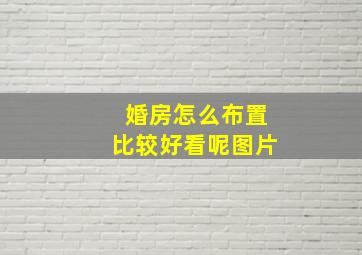 婚房怎么布置
比较好看呢图片